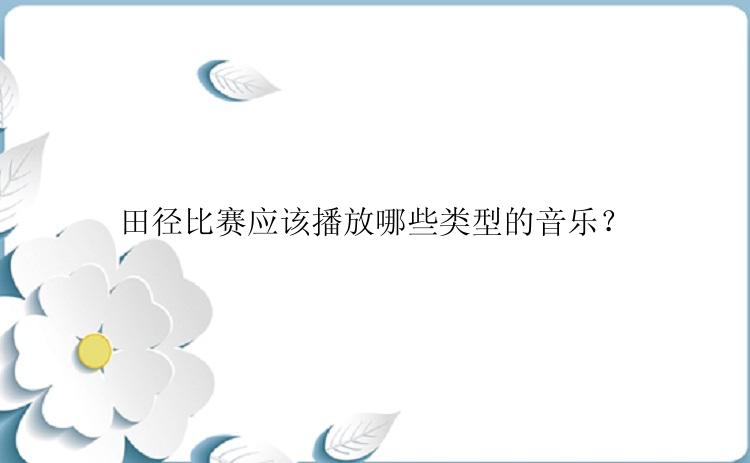 田径比赛应该播放哪些类型的音乐？